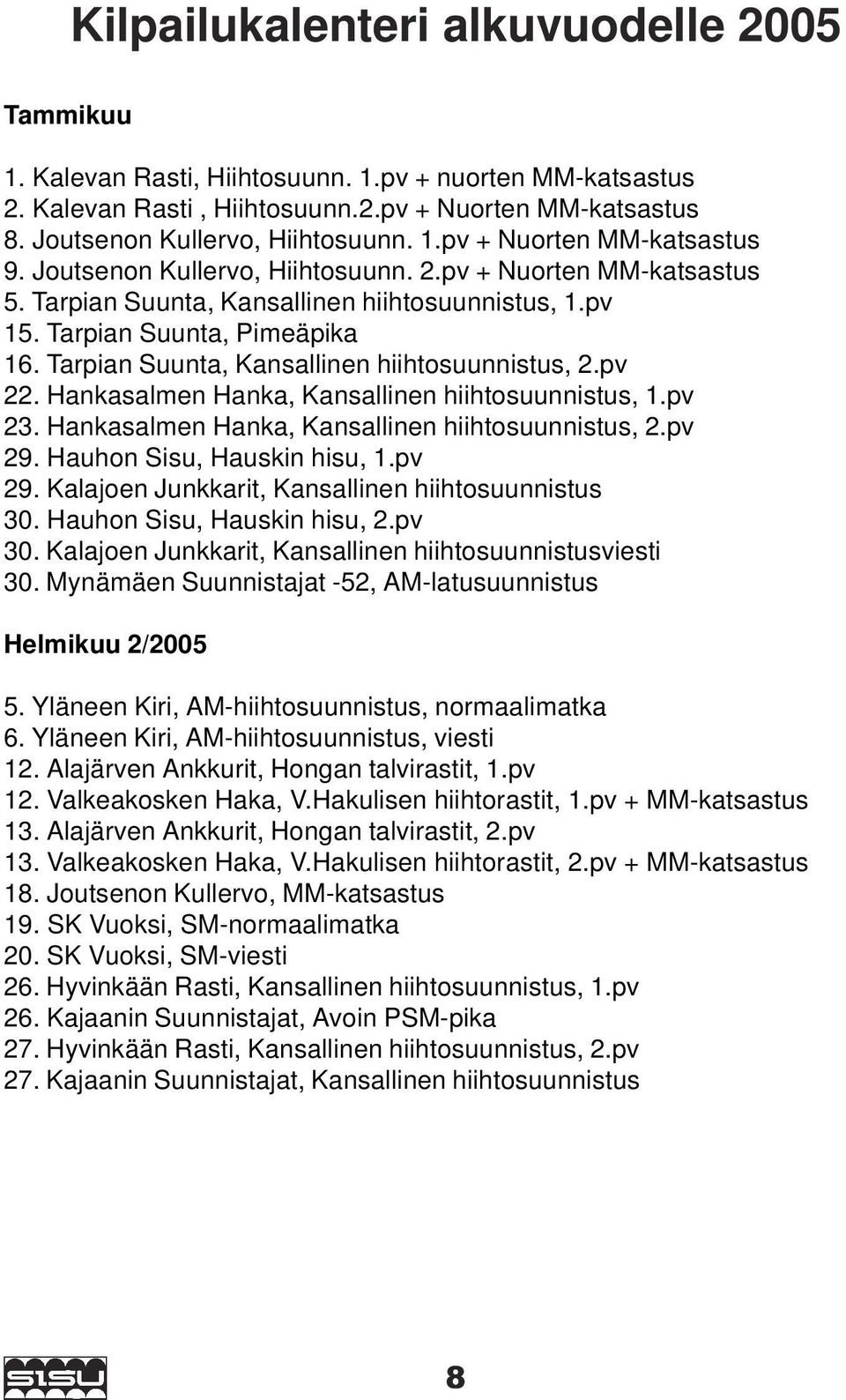 Kilpailukalenteri alkuvuodelle 2005

Tammikuu

1. Kalevan Rasti, Hiihtosuunn. 1.pv + nuorten MM-katsastus
2. Kalevan Rasti , Hiihtosuunn.2.pv + Nuorten MM-katsastus
8. Joutsenon Kullervo, Hiihtosuunn. 1.pv + Nuorten MM-katsastus
9. Joutsenon Kullervo, Hiihtosuunn. 2.pv + Nuorten MM-katsastus
5. Tarpian Suunta, Kansallinen hiihtosuunnistus, 1.pv
15. Tarpian Suunta, Pimeäpika
16. Tarpian Suunta, Kansallinen hiihtosuunnistus, 2.pv
22. Hankasalmen Hanka, Kansallinen hiihtosuunnistus, 1.pv
23. Hankasalmen Hanka, Kansallinen hiihtosuunnistus, 2.pv
29. Hauhon Sisu, Hauskin hisu, 1.pv
29. Kalajoen Junkkarit, Kansallinen hiihtosuunnistus
30. Hauhon Sisu, Hauskin hisu, 2.pv
30. Kalajoen Junkkarit, Kansallinen hiihtosuunnistusviesti
30. Mynämäen Suunnistajat -52, AM-latusuunnistus

Helmikuu 2/2005

5. Yläneen Kiri, AM-hiihtosuunnistus, normaalimatka
6. Yläneen Kiri, AM-hiihtosuunnistus, viesti
12. Alajärven Ankkurit, Hongan talvirastit, 1.pv
12. Valkeakosken Haka, V.Hakulisen hiihtorastit, 1.pv + MM-katsastus
13. Alajärven Ankkurit, Hongan talvirastit, 2.pv
13. Valkeakosken Haka, V.Hakulisen hiihtorastit, 2.pv + MM-katsastus
18. Joutsenon Kullervo, MM-katsastus
19. SK Vuoksi, SM-normaalimatka
20. SK Vuoksi, SM-viesti
26. Hyvinkään Rasti, Kansallinen hiihtosuunnistus, 1.pv
26. Kajaanin Suunnistajat, Avoin PSM-pika
27. Hyvinkään Rasti, Kansallinen hiihtosuunnistus, 2.pv
27. Kajaanin Suunnistajat, Kansallinen hiihtosuunnistus

SISU

8